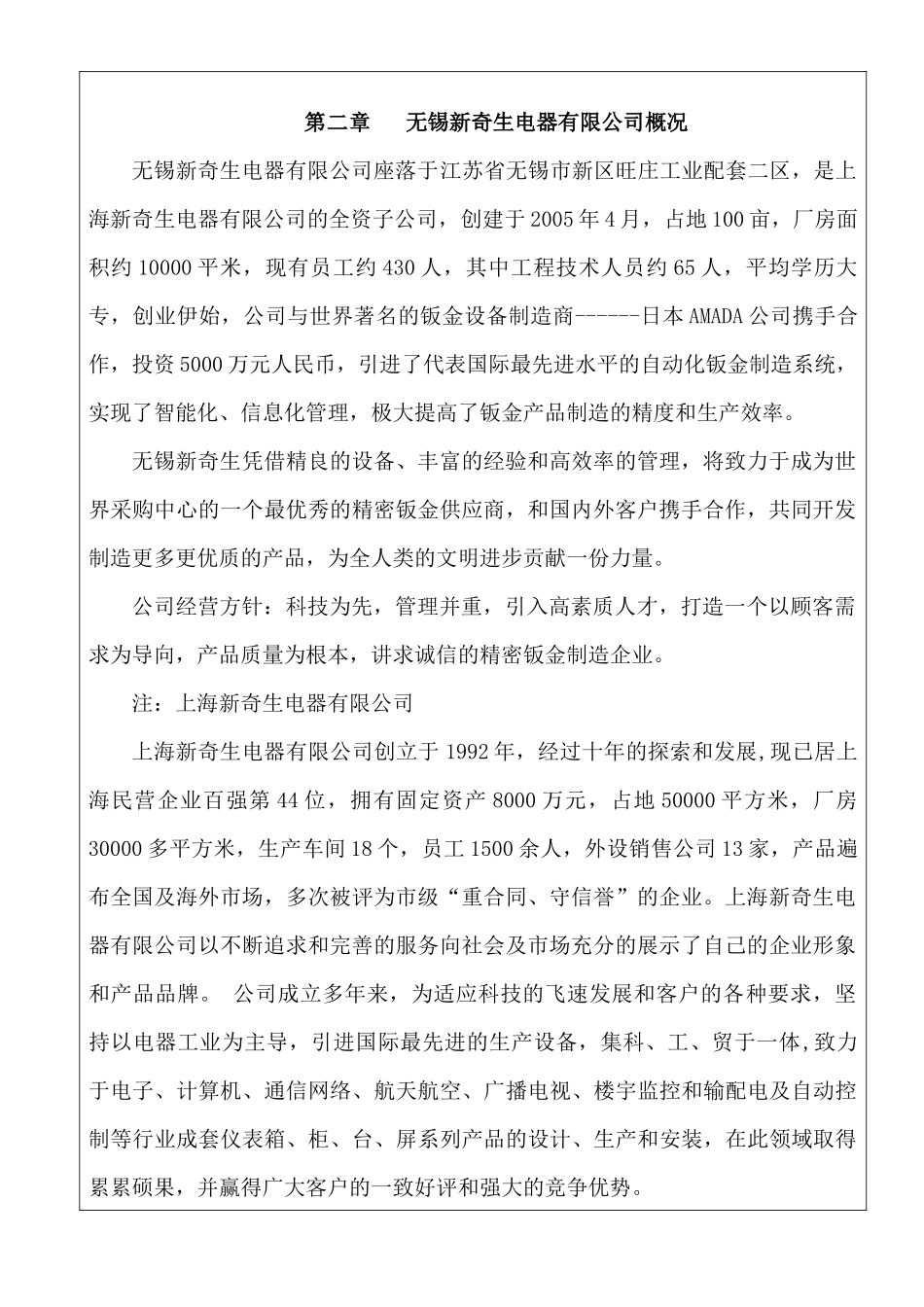 第二章　无锡新奇生电器有限公司概况

无锡新奇生电器有限公司座落于江苏省无锡市新区旺庄工业配套二区，是上海新奇生电器有限公司的全资子公司，创建于2005年4月，占地100亩，厂房面积约10000平米，现有员工约430人，其中工程技术人员约65人，平均学历大专，创业伊始，公司与世界著名的钣金设备制造商------日本AMADA公司携手合作，投资5000万元人民币，引进了代表国际最先进水平的自动化钣金制造系统，实现了智能化、信息化管理，极大提高了钣金产品制造的精度和生产效率。

无锡新奇生凭借精良的设备、丰富的经验和高效率的管理，将致力于成为世界采购中心的一个最优秀的精密钣金供应商，和国内外客户携手合作，共同开发制造更多更优质的产品，为全人类的文明进步贡献一份力量。

公司经营方针：科技为先，管理并重，引入高素质人才，打造一个以顾客需求为导向，产品质量为根本，讲求诚信的精密钣金制造企业。

注：上海新奇生电器有限公司

上海新奇生电器有限公司创立于1992年，经过十年的探索和发展,现已居上海民营企业百强第44位，拥有固定资产8000万元，占地50000平方米，厂房30000多平方米，生产车间18个，员工1500余人，外设销售公司13家，产品遍布全国及海外市场，多次被评为市级“重合同、守信誉”的企业。上海新奇生电器有限公司以不断追求和完善的服务向社会及市场充分的展示了自己的企业形象和产品品牌。 公司成立多年来，为适应科技的飞速发展和客户的各种要求，坚持以电器工业为主导，引进国际最先进的生产设备，集科、工、贸于一体,致力于电子、计算机、通信网络、航天航空、广播电视、楼宇监控和输配电及自动控制等行业成套仪表箱、柜、台、屏系列产品的设计、生产和安装，在此领域取得累累硕果，并赢得广大客户的一致好评和强大的竞争优势。